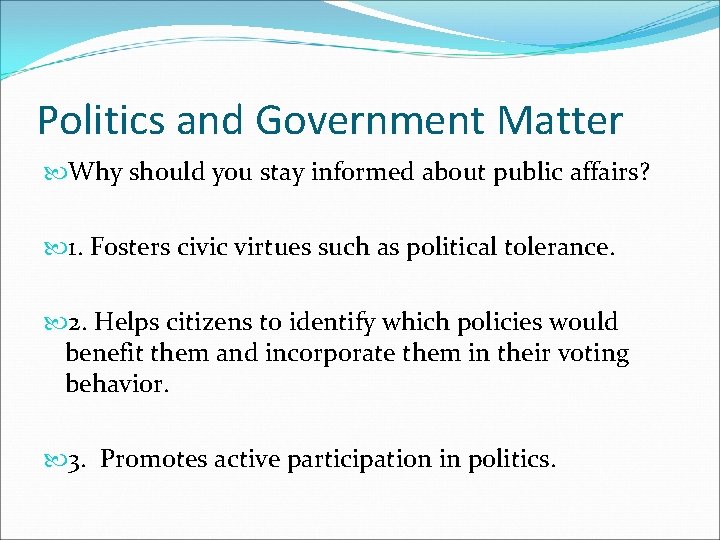 Politics and Government Matter

Why should you stay informed about public affairs?

1. Fosters civic virtues such as political tolerance.

2. Helps citizens to identify which policies would benefit them and incorporate them in their voting behavior.

3. Promotes active participation in politics.